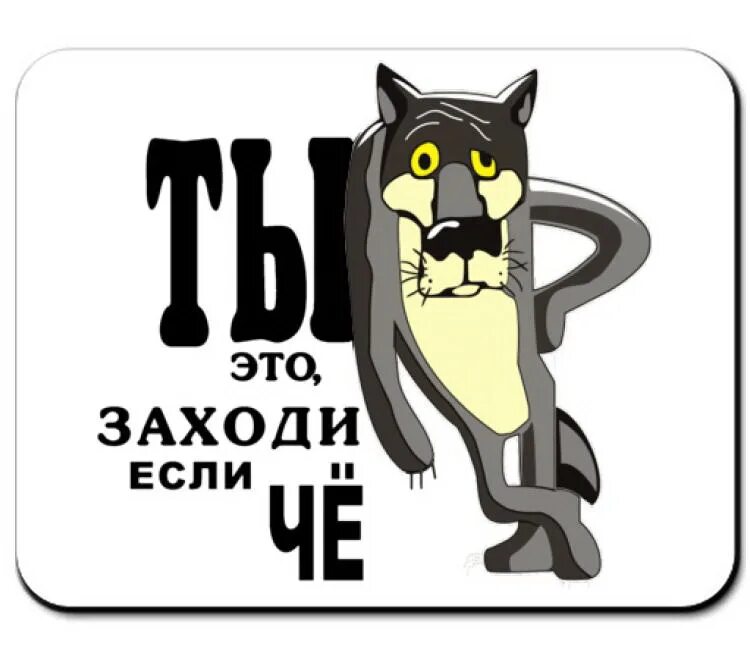 ТЫ
ЭТО,
ЗАХОДИ
ЕСЛИ
ЧЁ